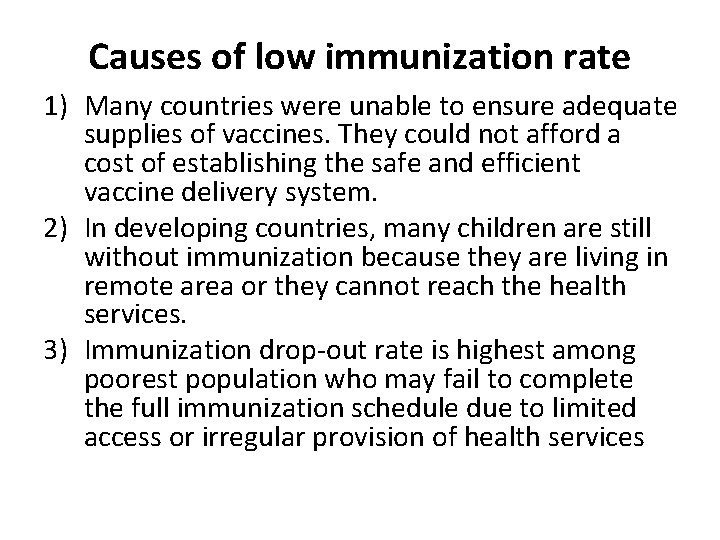 Causes of low immunization rate

1) Many countries were unable to ensure adequate supplies of vaccines. They could not afford a cost of establishing the safe and efficient vaccine delivery system.

2) In developing countries, many children are still without immunization because they are living in remote area or they cannot reach the health services.

3) Immunization drop-out rate is highest among poorest population who may fail to complete the full immunization schedule due to limited access or irregular provision of health services